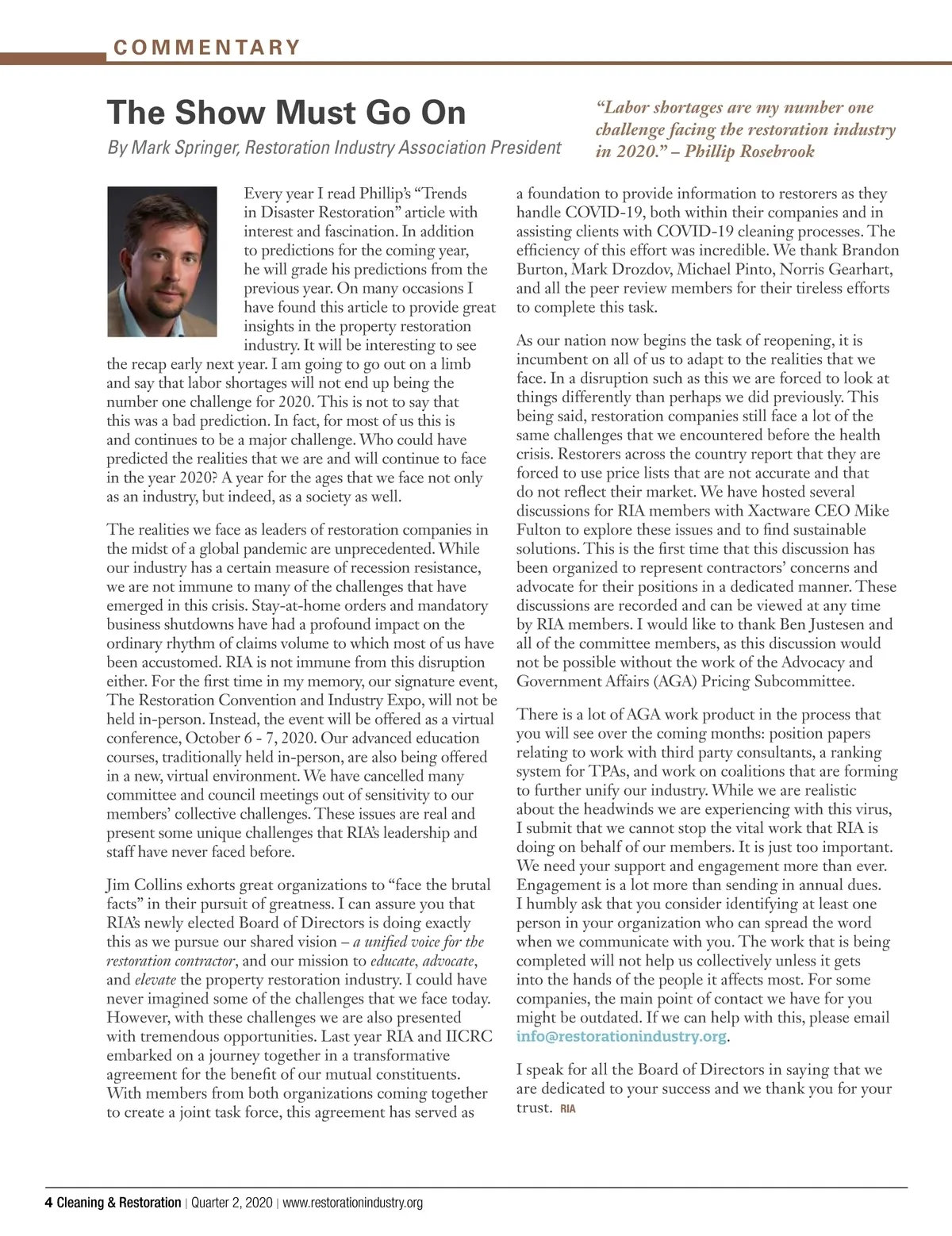 COMMENTARY

The Show Must Go On

By Mark Springer, Restoration Industry Association President

"Labor shortages are my number one challenge facing the restoration industry in 2020." – Phillip Rosebrook

Every year I read Phillip's "Trends in Disaster Restoration" article with interest and fascination. In addition to predictions for the coming year, he will grade his predictions from the previous year. On many occasions I have found this article to provide great insights in the property restoration industry. It will be interesting to see the recap early next year. I am going to go out on a limb and say that labor shortages will not end up being the number one challenge for 2020. This is not to say that this was a bad prediction. In fact, for most of us this is and continues to be a major challenge. Who could have predicted the realities that we are and will continue to face in the year 2020? A year for the ages that we face not only as an industry, but indeed, as a society as well.

The realities we face as leaders of restoration companies in the midst of a global pandemic are unprecedented. While our industry has a certain measure of recession resistance, we are not immune to many of the challenges that have emerged in this crisis. Stay-at-home orders and mandatory business shutdowns have had a profound impact on the ordinary rhythm of claims volume to which most of us have been accustomed. RIA is not immune from this disruption either. For the first time in my memory, our signature event, The Restoration Convention and Industry Expo, will not be held in-person. Instead, the event will be offered as a virtual conference, October 6 - 7, 2020. Our advanced education courses, traditionally held in-person, are also being offered in a new, virtual environment. We have cancelled many committee and council meetings out of sensitivity to our members' collective challenges. These issues are real and present some unique challenges that RIA's leadership and staff have never faced before.

Jim Collins exhorts great organizations to "face the brutal facts" in their pursuit of greatness. I can assure you that RIA's newly elected Board of Directors is doing exactly this as we pursue our shared vision – a unified voice for the restoration contractor, and our mission to educate, advocate, and elevate the property restoration industry. I could have never imagined some of the challenges that we face today. However, with these challenges we are also presented with tremendous opportunities. Last year RIA and IICRC embarked on a journey together in a transformative agreement for the benefit of our mutual constituents. With members from both organizations coming together to create a joint task force, this agreement has served as a foundation to provide information to restorers as they handle COVID-19, both within their companies and in assisting clients with COVID-19 cleaning processes. The efficiency of this effort was incredible. We thank Brandon Burton, Mark Drozdov, Michael Pinto, Norris Gearhart, and all the peer review members for their tireless efforts to complete this task.

As our nation now begins the task of reopening, it is incumbent on all of us to adapt to the realities that we face. In a disruption such as this we are forced to look at things differently than perhaps we did previously. This being said, restoration companies still face a lot of the same challenges that we encountered before the health crisis. Restorers across the country report that they are forced to use price lists that are not accurate and that do not reflect their market. We have hosted several discussions for RIA members with Xactware CEO Mike Fulton to explore these issues and to find sustainable solutions. This is the first time that this discussion has been organized to represent contractors' concerns and advocate for their positions in a dedicated manner. These discussions are recorded and can be viewed at any time by RIA members. I would like to thank Ben Justesen and all of the committee members, as this discussion would not be possible without the work of the Advocacy and Government Affairs (AGA) Pricing Subcommittee.

There is a lot of AGA work product in the process that you will see over the coming months: position papers relating to work with third party consultants, a ranking system for TPAs, and work on coalitions that are forming to further unify our industry. While we are realistic about the headwinds we are experiencing with this virus, I submit that we cannot stop the vital work that RIA is doing on behalf of our members. It is just too important. We need your support and engagement more than ever. Engagement is a lot more than sending in annual dues. I humbly ask that you consider identifying at least one person in your organization who can spread the word when we communicate with you. The work that is being completed will not help us collectively unless it gets into the hands of the people it affects most. For some companies, the main point of contact we have for you might be outdated. If we can help with this, please email info@restorationindustry.org.

I speak for all the Board of Directors in saying that we are dedicated to your success and we thank you for your trust. RIA

4 Cleaning & Restoration | Quarter 2, 2020 | www.restorationindustry.org